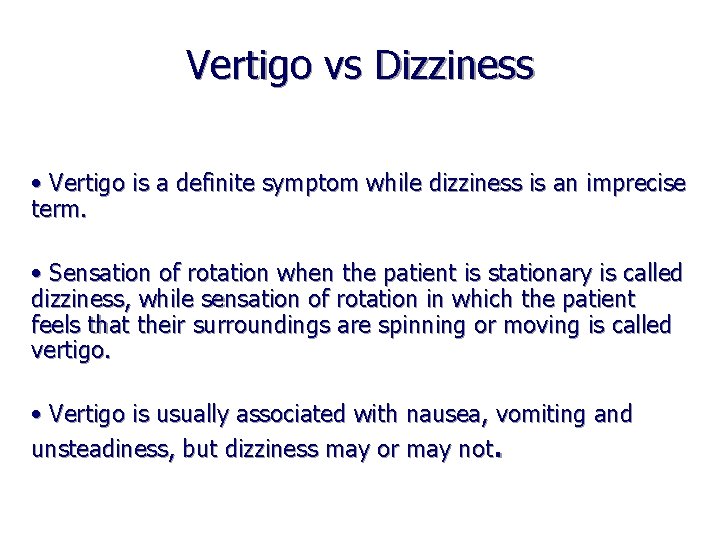 Vertigo vs Dizziness

• Vertigo is a definite symptom while dizziness is an imprecise term.

• Sensation of rotation when the patient is stationary is called dizziness, while sensation of rotation in which the patient feels that their surroundings are spinning or moving is called vertigo.

• Vertigo is usually associated with nausea, vomiting and unsteadiness, but dizziness may or may not.